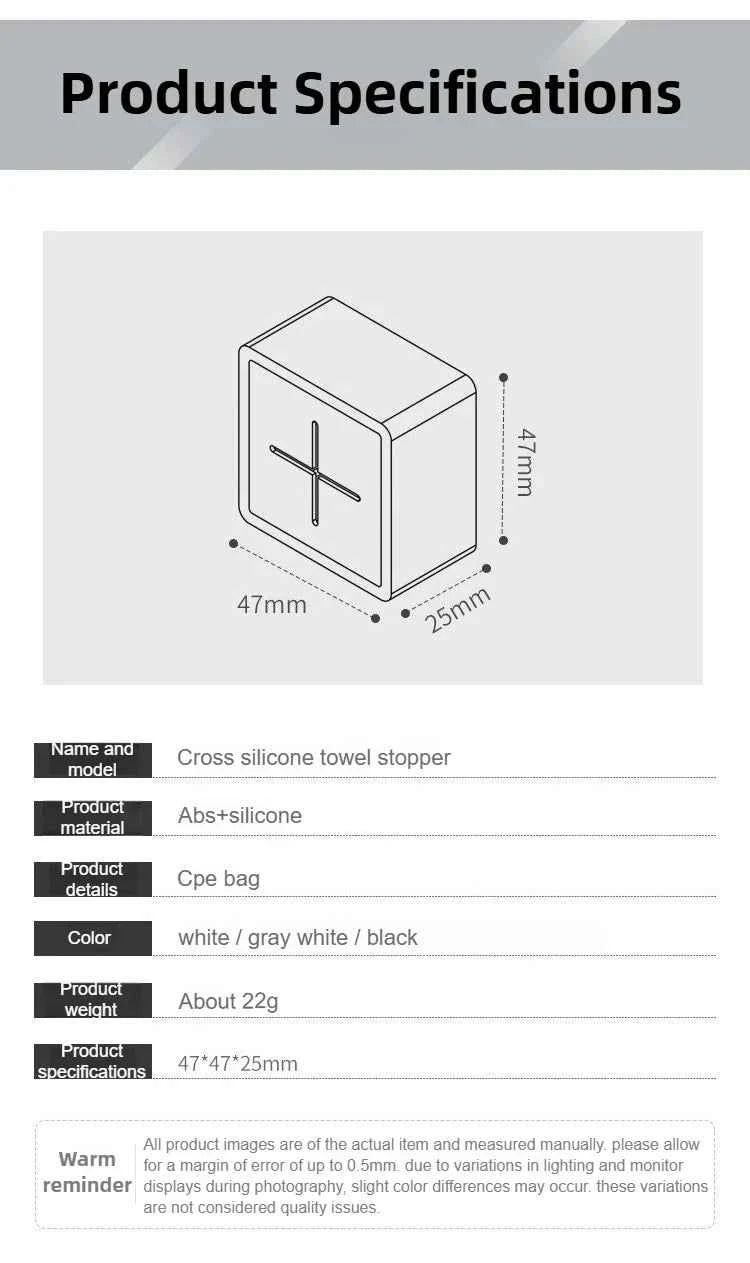 Product Specifications

47mm

47mm

25mm

| Name and model | Cross silicone towel stopper |
|---|---|
| Product material | Abs+silicone |
| Product details | Cpe bag |
| Color | white / gray white / black |
| Product weight | About 22g |
| Product specifications | 47*47*25mm |

Warm reminder

All product images are of the actual item and measured manually. please allow for a margin of error of up to 0.5mm. due to variations in lighting and monitor displays during photography, slight color differences may occur. these variations are not considered quality issues.